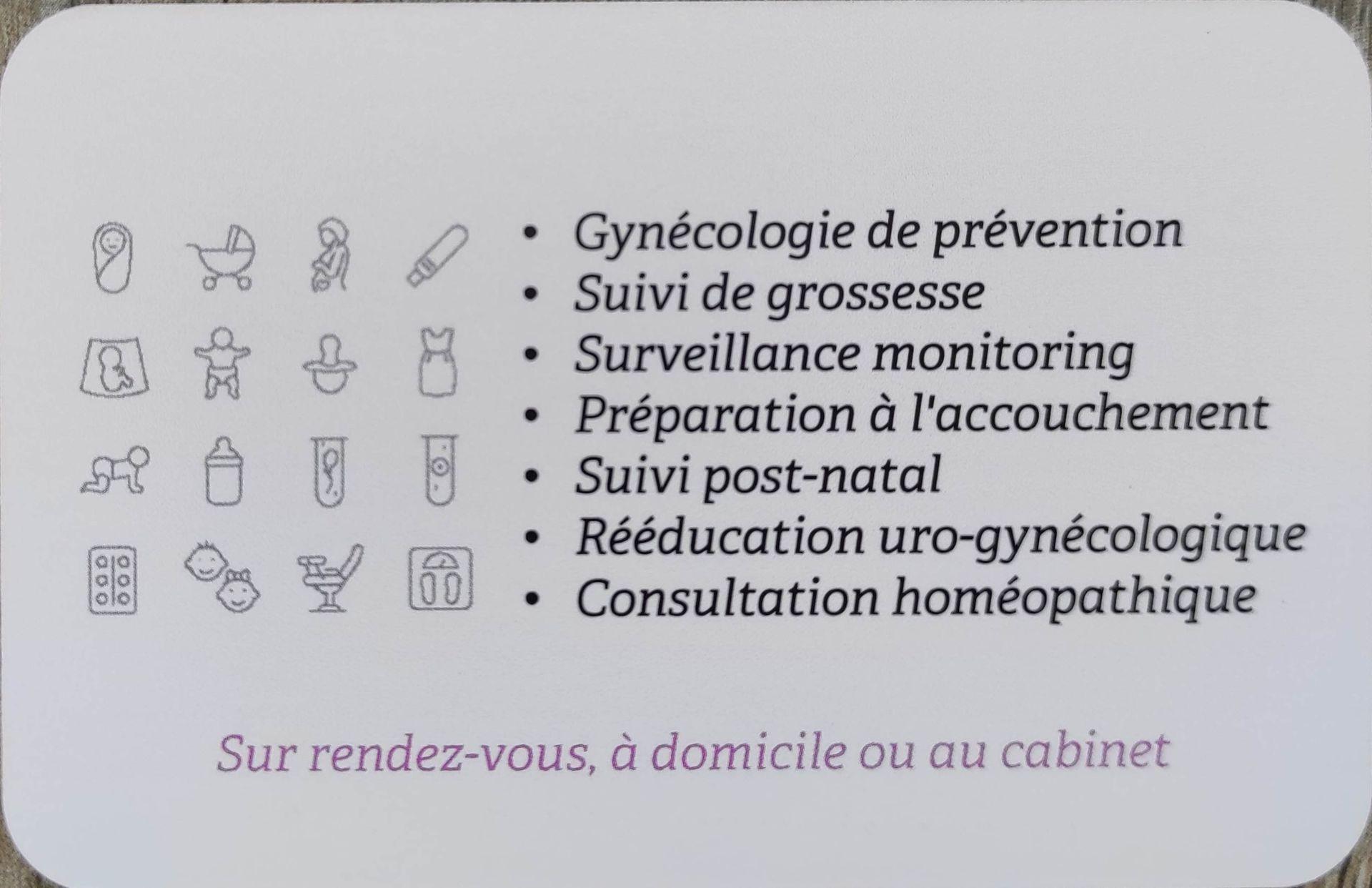 • Gynécologie de prévention
• Suivi de grossesse
• Surveillance monitoring
• Préparation à l'accouchement
• Suivi post-natal
• Rééducation uro-gynécologique
• Consultation homéopathique

Sur rendez-vous, à domicile ou au cabinet